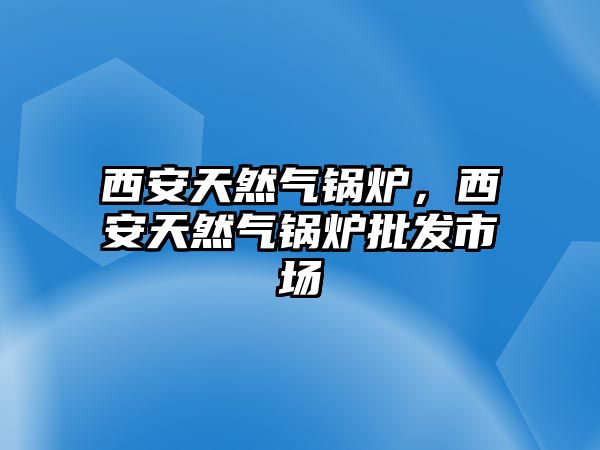 西安天然气锅炉，西安天然气锅炉批发市场